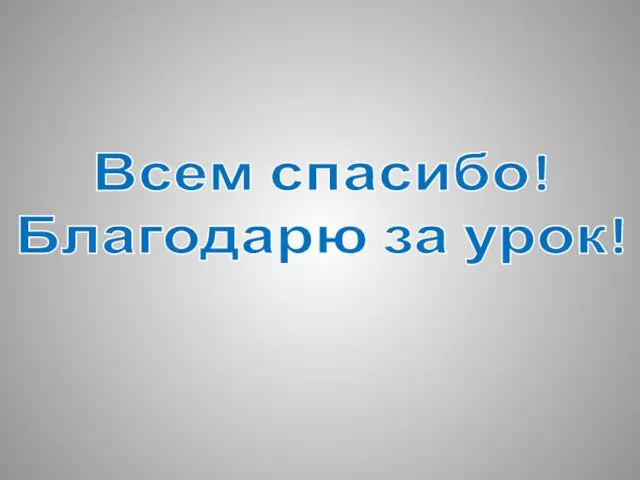 Всем спасибо!
Благодарю за урок!